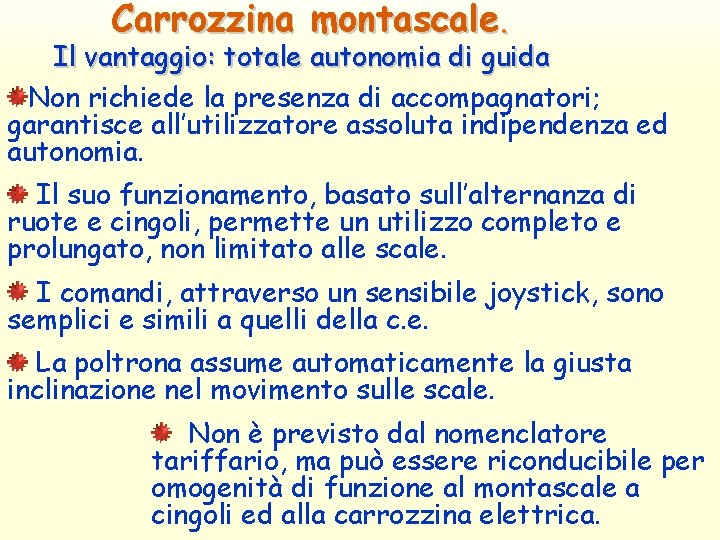 Carrozzina montascale.

Il vantaggio: totale autonomia di guida

Non richiede la presenza di accompagnatori; garantisce all'utilizzatore assoluta indipendenza ed autonomia.

Il suo funzionamento, basato sull'alternanza di ruote e cingoli, permette un utilizzo completo e prolungato, non limitato alle scale.

I comandi, attraverso un sensibile joystick, sono semplici e simili a quelli della c.e.

La poltrona assume automaticamente la giusta inclinazione nel movimento sulle scale.

Non è previsto dal nomenclatore tariffario, ma può essere riconducibile per omogenità di funzione al montascale a cingoli ed alla carrozzina elettrica.